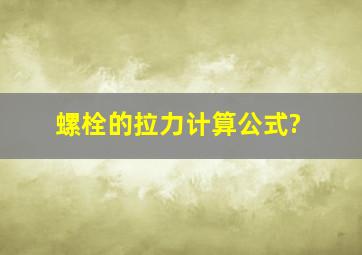 螺栓的拉力计算公式?